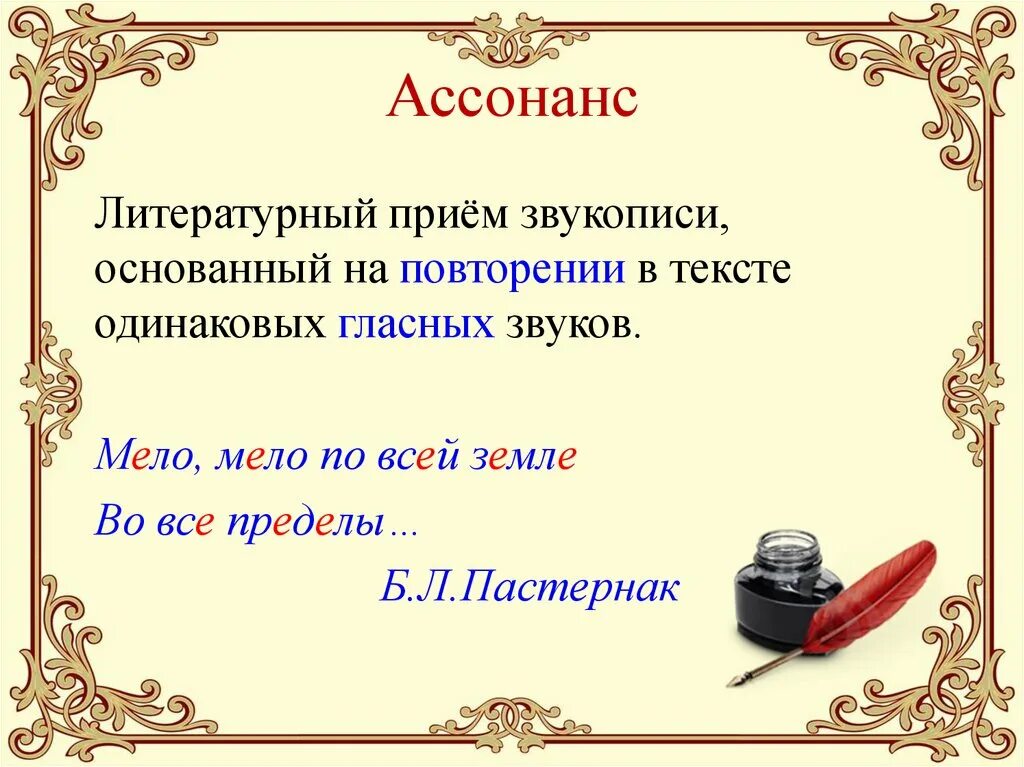 Ассонанс

Литературный приём звукописи, основанный на повторении в тексте одинаковых гласных звуков.

Мело, мело по всей земле
Во все пределы…
Б.Л.Пастернак